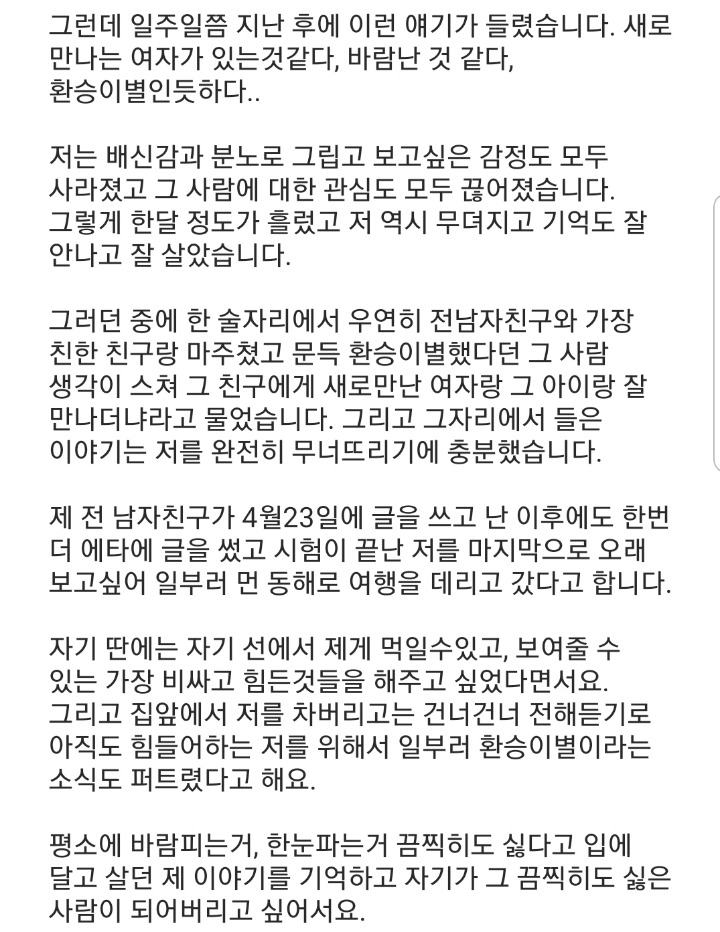 그런데 일주일쯤 지난 후에 이런 얘기가 들렸습니다. 새로 만나는 여자가 있는것같다, 바람난 것 같다, 환승이별인듯하다..

저는 배신감과 분노로 그립고 보고싶은 감정도 모두 사라졌고 그 사람에 대한 관심도 모두 끊어졌습니다. 그렇게 한달 정도가 흘렀고 저 역시 무뎌지고 기억도 잘 안나고 잘 살았습니다.

그러던 중에 한 술자리에서 우연히 전남자친구와 가장 친한 친구랑 마주쳤고 문득 환승이별했다던 그 사람 생각이 스쳐 그 친구에게 새로만난 여자랑 그 아이랑 잘 만나더냐라고 물었습니다. 그리고 그자리에서 들은 이야기는 저를 완전히 무너뜨리기에 충분했습니다.

제 전 남자친구가 4월23일에 글을 쓰고 난 이후에도 한번 더 에타에 글을 썼고 시험이 끝난 저를 마지막으로 오래 보고싶어 일부러 먼 동해로 여행을 데리고 갔다고 합니다.

자기 딴에는 자기 선에서 제게 먹일수있고, 보여줄 수 있는 가장 비싸고 힘든것들을 해주고 싶었다면서요. 그리고 집앞에서 저를 차버리고는 건너건너 전해듣기로 아직도 힘들어하는 저를 위해서 일부러 환승이별이라는 소식도 퍼트렸다고 해요.

평소에 바람피는거, 한눈파는거 끔찍히도 싫다고 입에 달고 살던 제 이야기를 기억하고 자기가 그 끔찍히도 싫은 사람이 되어버리고 싶어서요.